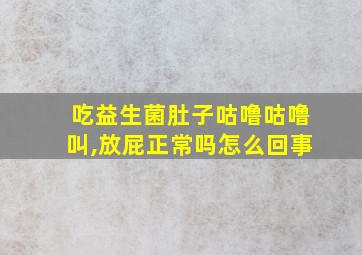 吃益生菌肚子咕噜咕噜叫,放屁正常吗怎么回事